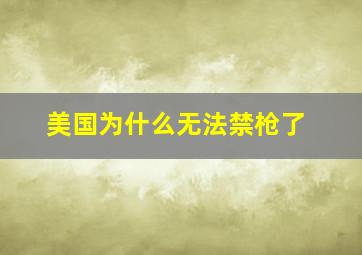 美国为什么无法禁枪了